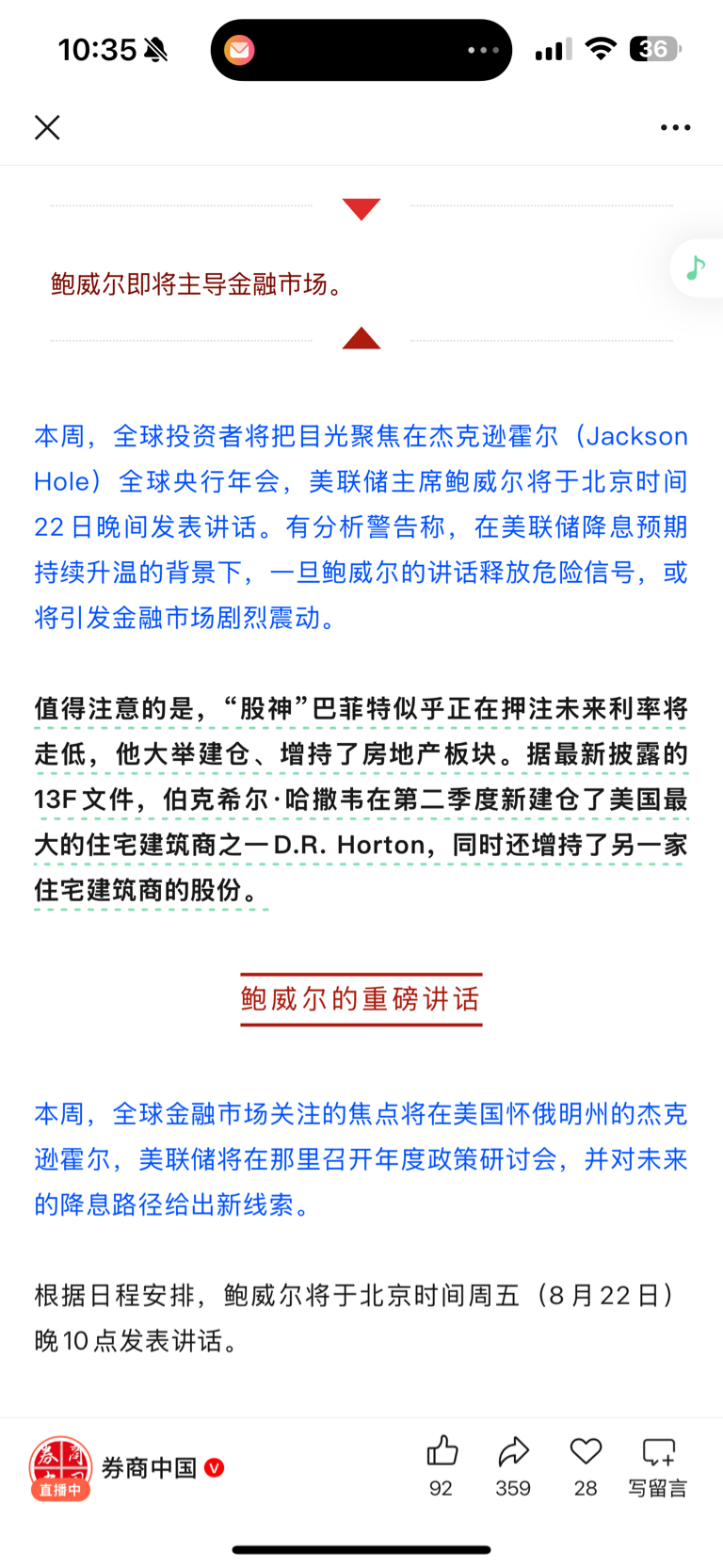 10:35

36

鲍威尔即将主导金融市场。

本周，全球投资者将把目光聚焦在杰克逊霍尔（Jackson Hole）全球央行年会，美联储主席鲍威尔将于北京时间22日晚间发表讲话。有分析警告称，在美联储降息预期持续升温的背景下，一旦鲍威尔的讲话释放危险信号，或将引发金融市场剧烈震动。

值得注意的是，“股神”巴菲特似乎正在押注未来利率将走低，他大举建仓、增持了房地产板块。据最新披露的13F文件，伯克希尔·哈撒韦在第二季度新建仓了美国最大的住宅建筑商之一D.R. Horton，同时还增持了另一家住宅建筑商的股份。

鲍威尔的重磅讲话

本周，全球金融市场关注的焦点将在美国怀俄明州的杰克逊霍尔，美联储将在那里召开年度政策研讨会，并对未来的降息路径给出新线索。

根据日程安排，鲍威尔将于北京时间周五（8月22日）晚10点发表讲话。

直播中
券商中国
92
359
28
写留言